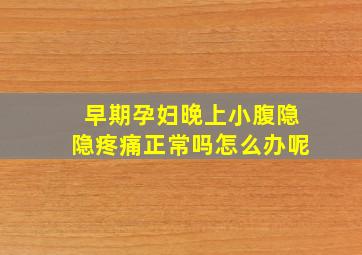 早期孕妇晚上小腹隐隐疼痛正常吗怎么办呢